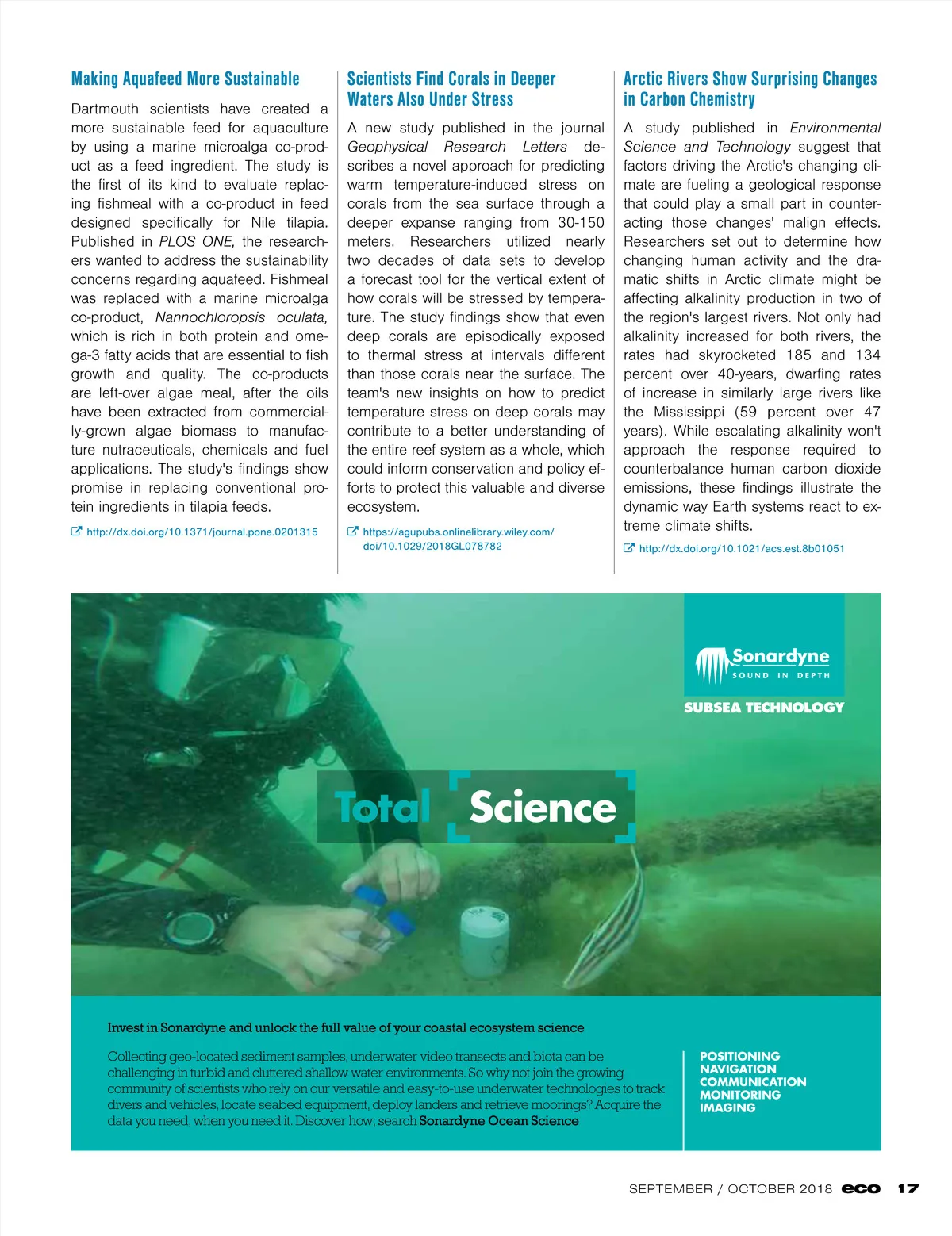 Making Aquafeed More Sustainable

Dartmouth scientists have created a more sustainable feed for aquaculture by using a marine microalga co-product as a feed ingredient. The study is the first of its kind to evaluate replacing fishmeal with a co-product in feed designed specifically for Nile tilapia. Published in PLOS ONE, the researchers wanted to address the sustainability concerns regarding aquafeed. Fishmeal was replaced with a marine microalga co-product, Nannochloropsis oculata, which is rich in both protein and omega-3 fatty acids that are essential to fish growth and quality. The co-products are left-over algae meal, after the oils have been extracted from commercially-grown algae biomass to manufacture nutraceuticals, chemicals and fuel applications. The study's findings show promise in replacing conventional protein ingredients in tilapia feeds.

http://dx.doi.org/10.1371/journal.pone.0201315

Scientists Find Corals in Deeper Waters Also Under Stress

A new study published in the journal Geophysical Research Letters describes a novel approach for predicting warm temperature-induced stress on corals from the sea surface through a deeper expanse ranging from 30-150 meters. Researchers utilized nearly two decades of data sets to develop a forecast tool for the vertical extent of how corals will be stressed by temperature. The study findings show that even deep corals are episodically exposed to thermal stress at intervals different than those corals near the surface. The team's new insights on how to predict temperature stress on deep corals may contribute to a better understanding of the entire reef system as a whole, which could inform conservation and policy efforts to protect this valuable and diverse ecosystem.

https://agupubs.onlinelibrary.wiley.com/doi/10.1029/2018GL078782

Arctic Rivers Show Surprising Changes in Carbon Chemistry

A study published in Environmental Science and Technology suggest that factors driving the Arctic's changing climate are fueling a geological response that could play a small part in counteracting those changes' malign effects. Researchers set out to determine how changing human activity and the dramatic shifts in Arctic climate might be affecting alkalinity production in two of the region's largest rivers. Not only had alkalinity increased for both rivers, the rates had skyrocketed 185 and 134 percent over 40-years, dwarfing rates of increase in similarly large rivers like the Mississippi (59 percent over 47 years). While escalating alkalinity won't approach the response required to counterbalance human carbon dioxide emissions, these findings illustrate the dynamic way Earth systems react to extreme climate shifts.

http://dx.doi.org/10.1021/acs.est.8b01051

Sonardyne
SOUND IN DEPTH
SUBSEA TECHNOLOGY

Total Science

Invest in Sonardyne and unlock the full value of your coastal ecosystem science

Collecting geo-located sediment samples, underwater video transects and biota can be challenging in turbid and cluttered shallow water environments. So why not join the growing community of scientists who rely on our versatile and easy-to-use underwater technologies to track divers and vehicles, locate seabed equipment, deploy landers and retrieve moorings? Acquire the data you need, when you need it. Discover how; search Sonardyne Ocean Science

POSITIONING
NAVIGATION
COMMUNICATION
MONITORING
IMAGING

SEPTEMBER / OCTOBER 2018 eco 17